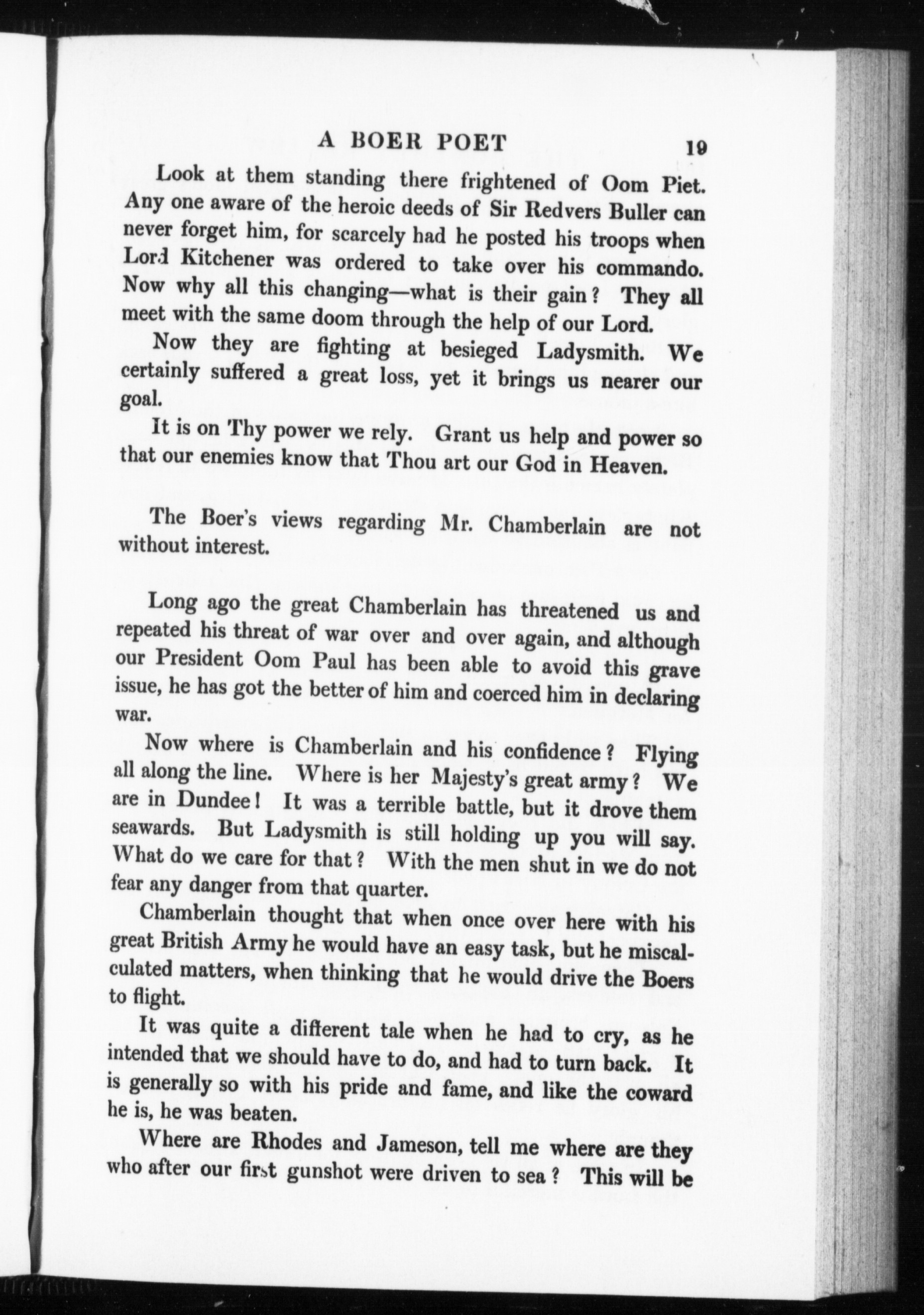 A BOER POET 19

Look at them standing there frightened of Oom Piet. Any one aware of the heroic deeds of Sir Redvers Buller can never forget him, for scarcely had he posted his troops when Lord Kitchener was ordered to take over his commando. Now why all this changing—what is their gain? They all meet with the same doom through the help of our Lord.

Now they are fighting at besieged Ladysmith. We certainly suffered a great loss, yet it brings us nearer our goal.

It is on Thy power we rely. Grant us help and power so that our enemies know that Thou art our God in Heaven.

The Boer's views regarding Mr. Chamberlain are not without interest.

Long ago the great Chamberlain has threatened us and repeated his threat of war over and over again, and although our President Oom Paul has been able to avoid this grave issue, he has got the better of him and coerced him in declaring war.

Now where is Chamberlain and his confidence? Flying all along the line. Where is her Majesty's great army? We are in Dundee! It was a terrible battle, but it drove them seawards. But Ladysmith is still holding up you will say. What do we care for that? With the men shut in we do not fear any danger from that quarter.

Chamberlain thought that when once over here with his great British Army he would have an easy task, but he miscalculated matters, when thinking that he would drive the Boers to flight.

It was quite a different tale when he had to cry, as he intended that we should have to do, and had to turn back. It is generally so with his pride and fame, and like the coward he is, he was beaten.

Where are Rhodes and Jameson, tell me where are they who after our first gunshot were driven to sea? This will be